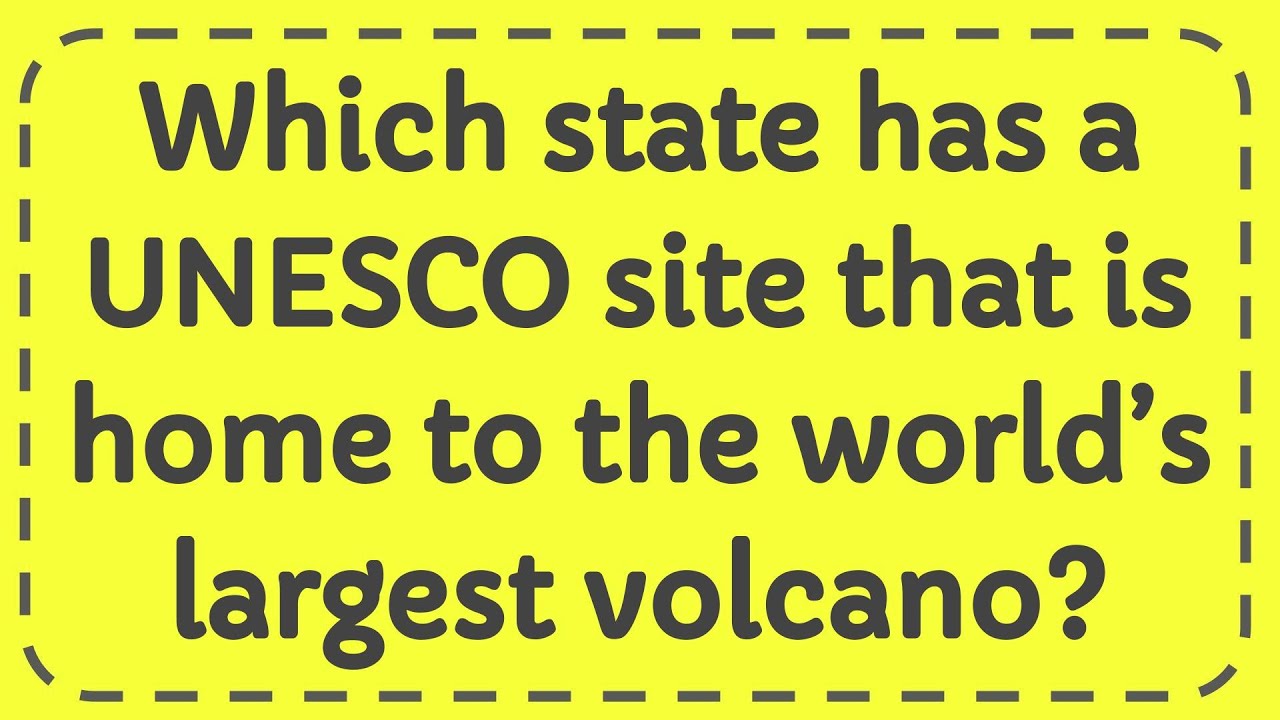 Which state has a UNESCO site that is home to the world’s largest volcano?